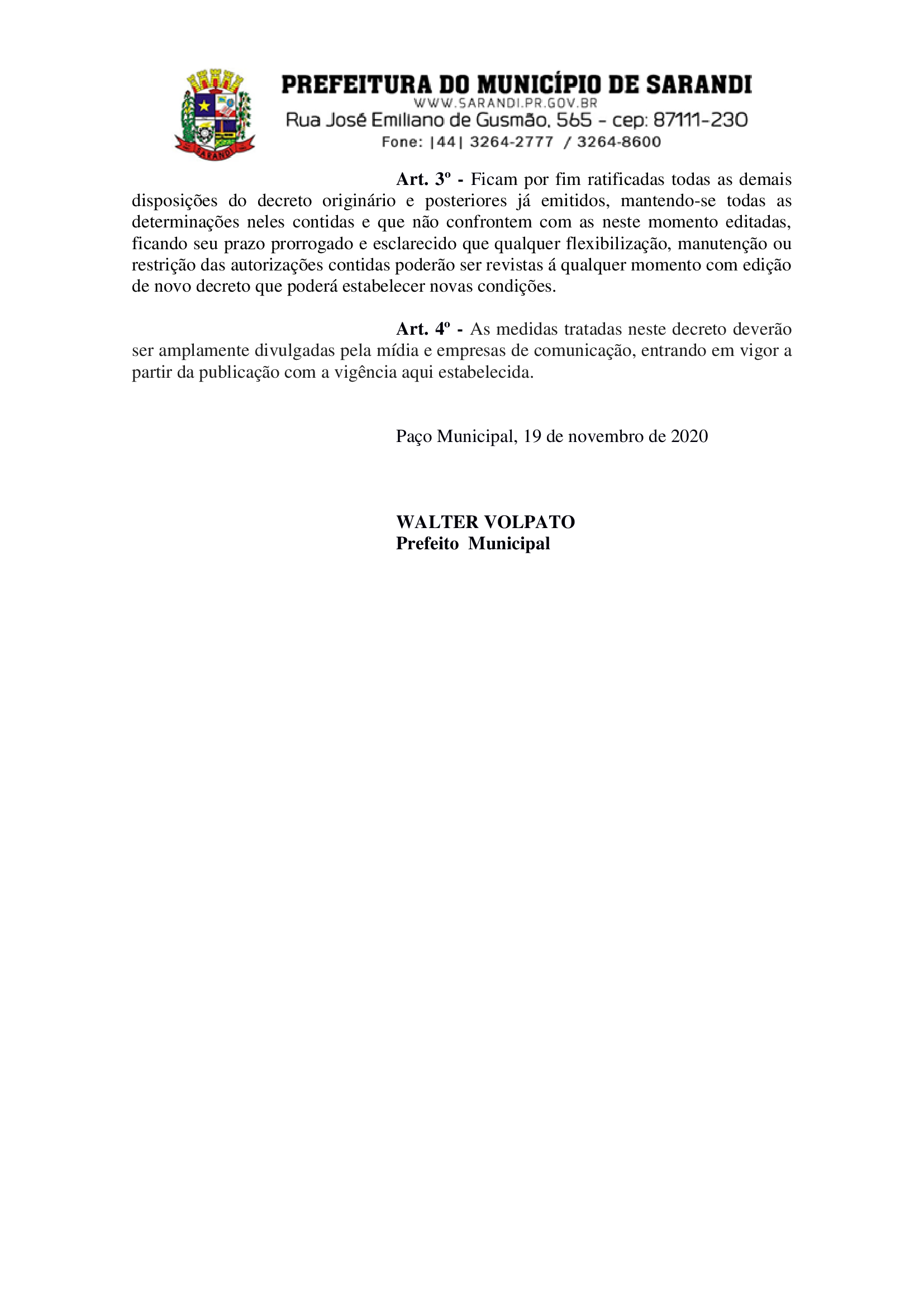 PREFEITURA DO MUNICÍPIO DE SARANDI
WWW.SARANDI.PR.GOV.BR
Rua José Emiliano de Gusmão, 565 - cep: 87111-230
Fone: |44| 3264-2777 / 3264-8600

Art. 3º - Ficam por fim ratificadas todas as demais disposições do decreto originário e posteriores já emitidos, mantendo-se todas as determinações neles contidas e que não confrontem com as neste momento editadas, ficando seu prazo prorrogado e esclarecido que qualquer flexibilização, manutenção ou restrição das autorizações contidas poderão ser revistas á qualquer momento com edição de novo decreto que poderá estabelecer novas condições.

Art. 4º - As medidas tratadas neste decreto deverão ser amplamente divulgadas pela mídia e empresas de comunicação, entrando em vigor a partir da publicação com a vigência aqui estabelecida.

Paço Municipal, 19 de novembro de 2020

WALTER VOLPATO
Prefeito Municipal